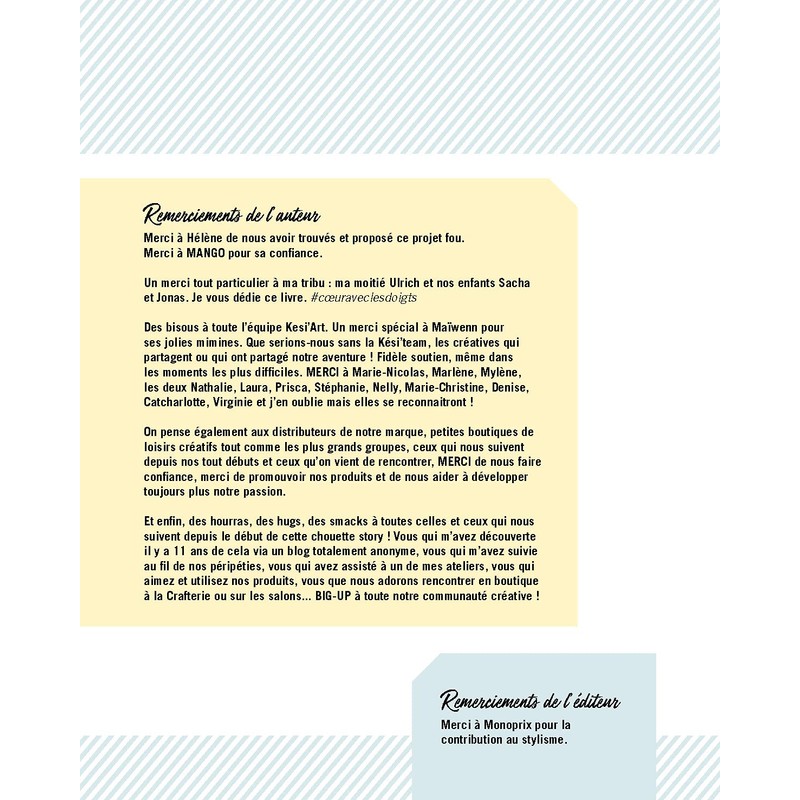 Remerciements de l'auteur

Merci à Hélène de nous avoir trouvés et proposé ce projet fou.
Merci à MANGO pour sa confiance.

Un merci tout particulier à ma tribu : ma moitié Ulrich et nos enfants Sacha et Jonas. Je vous dédie ce livre. #cœuraveclesdoigts

Des bisous à toute l'équipe Kesi'Art. Un merci spécial à Maïwenn pour ses jolies mimines. Que serions-nous sans la Kési'team, les créatives qui partagent ou qui ont partagé notre aventure ! Fidèle soutien, même dans les moments les plus difficiles. MERCI à Marie-Nicolas, Marlène, Mylène, les deux Nathalie, Laura, Prisca, Stéphanie, Nelly, Marie-Christine, Denise, Catcharlotte, Virginie et j'en oublie mais elles se reconnaitront !

On pense également aux distributeurs de notre marque, petites boutiques de loisirs créatifs tout comme les plus grands groupes, ceux qui nous suivent depuis nos tout débuts et ceux qu'on vient de rencontrer, MERCI de nous faire confiance, merci de promouvoir nos produits et de nous aider à développer toujours plus notre passion.

Et enfin, des hourras, des hugs, des smacks à toutes celles et ceux qui nous suivent depuis le début de cette chouette story ! Vous qui m'avez découverte il y a 11 ans de cela via un blog totalement anonyme, vous qui m'avez suivie au fil de nos péripéties, vous qui avez assisté à un de mes ateliers, vous qui aimez et utilisez nos produits, vous que nous adorons rencontrer en boutique à la Crafterie ou sur les salons... BIG-UP à toute notre communauté créative !

Remerciements de l'éditeur

Merci à Monoprix pour la contribution au stylisme.